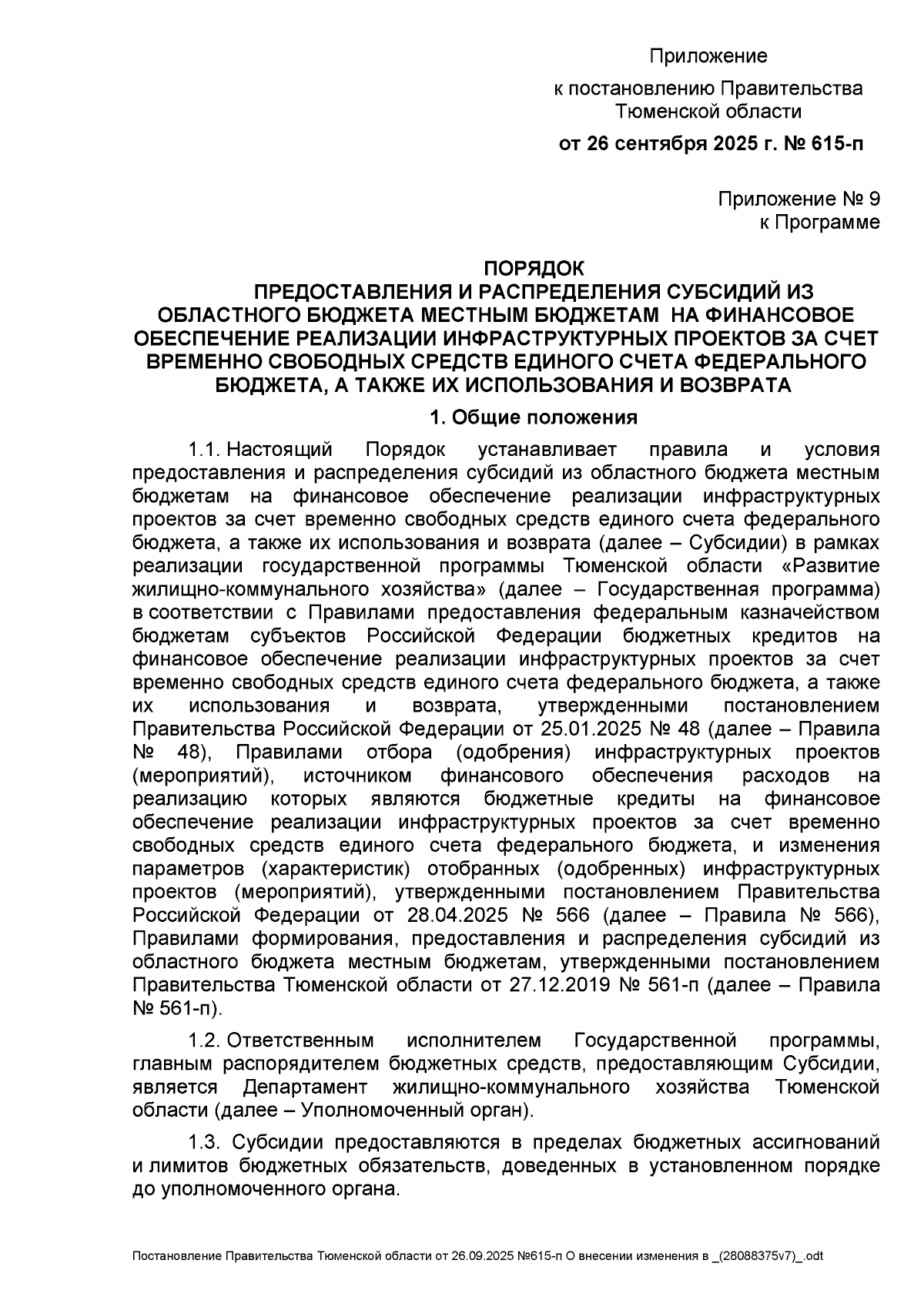 Приложение

к постановлению Правительства Тюменской области

от 26 сентября 2025 г. № 615-п

Приложение № 9
к Программе

ПОРЯДОК
ПРЕДОСТАВЛЕНИЯ И РАСПРЕДЕЛЕНИЯ СУБСИДИЙ ИЗ ОБЛАСТНОГО БЮДЖЕТА МЕСТНЫМ БЮДЖЕТАМ НА ФИНАНСОВОЕ ОБЕСПЕЧЕНИЕ РЕАЛИЗАЦИИ ИНФРАСТРУКТУРНЫХ ПРОЕКТОВ ЗА СЧЕТ ВРЕМЕННО СВОБОДНЫХ СРЕДСТВ ЕДИНОГО СЧЕТА ФЕДЕРАЛЬНОГО БЮДЖЕТА, А ТАКЖЕ ИХ ИСПОЛЬЗОВАНИЯ И ВОЗВРАТА

1. Общие положения

1.1. Настоящий Порядок устанавливает правила и условия предоставления и распределения субсидий из областного бюджета местным бюджетам на финансовое обеспечение реализации инфраструктурных проектов за счет временно свободных средств единого счета федерального бюджета, а также их использования и возврата (далее – Субсидии) в рамках реализации государственной программы Тюменской области «Развитие жилищно-коммунального хозяйства» (далее – Государственная программа) в соответствии с Правилами предоставления федеральным казначейством бюджетам субъектов Российской Федерации бюджетных кредитов на финансовое обеспечение реализации инфраструктурных проектов за счет временно свободных средств единого счета федерального бюджета, а также их использования и возврата, утвержденными постановлением Правительства Российской Федерации от 25.01.2025 № 48 (далее – Правила № 48), Правилами отбора (одобрения) инфраструктурных проектов (мероприятий), источником финансового обеспечения расходов на реализацию которых являются бюджетные кредиты на финансовое обеспечение реализации инфраструктурных проектов за счет временно свободных средств единого счета федерального бюджета, и изменения параметров (характеристик) отобранных (одобренных) инфраструктурных проектов (мероприятий), утвержденными постановлением Правительства Российской Федерации от 28.04.2025 № 566 (далее – Правила № 566), Правилами формирования, предоставления и распределения субсидий из областного бюджета местным бюджетам, утвержденными постановлением Правительства Тюменской области от 27.12.2019 № 561-п (далее – Правила № 561-п).

1.2. Ответственным исполнителем Государственной программы, главным распорядителем бюджетных средств, предоставляющим Субсидии, является Департамент жилищно-коммунального хозяйства Тюменской области (далее – Уполномоченный орган).

1.3. Субсидии предоставляются в пределах бюджетных ассигнований и лимитов бюджетных обязательств, доведенных в установленном порядке до уполномоченного органа.

Постановление Правительства Тюменской области от 26.09.2025 №615-п О внесении изменения в _(28088375v7)_.odt